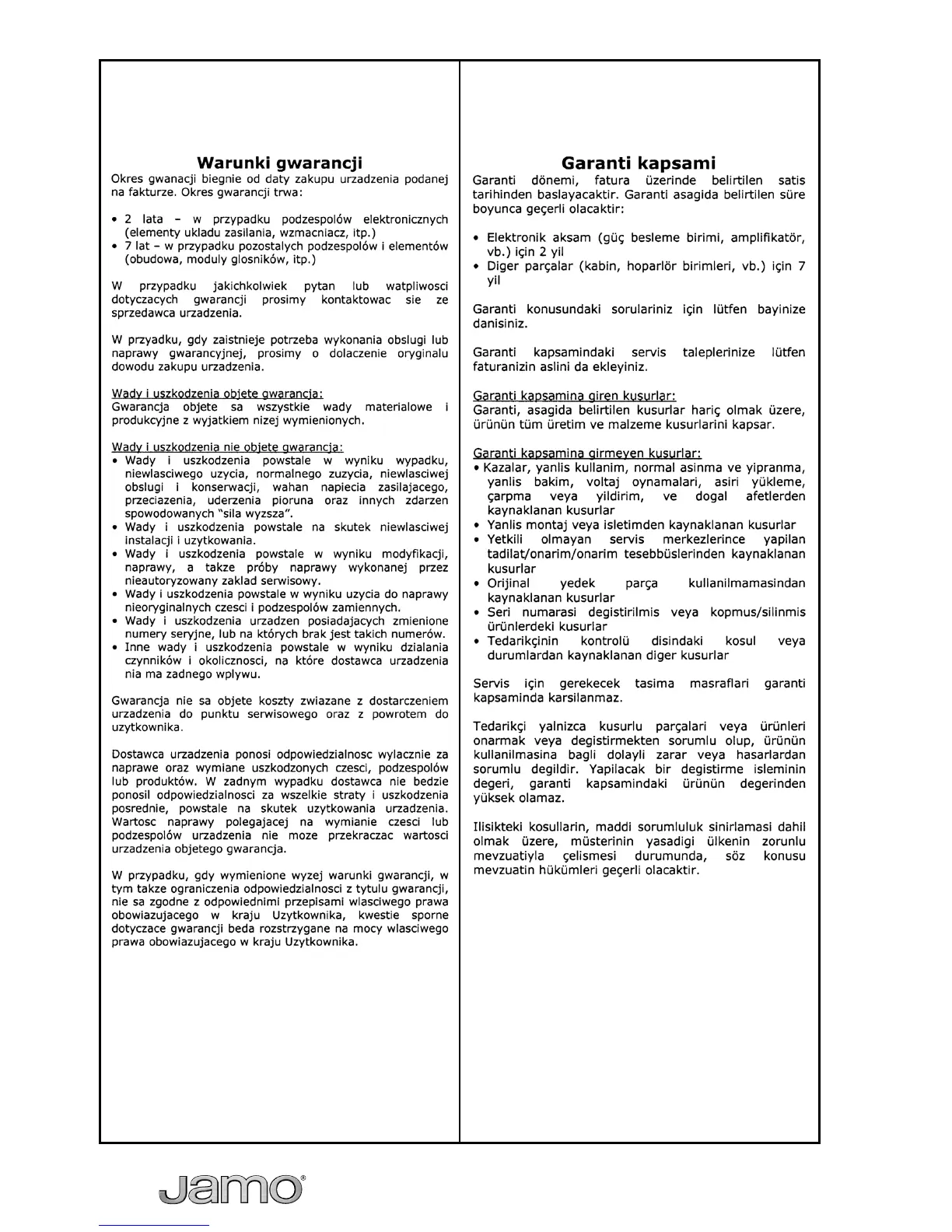 Warunki gwarancji

Okres gwanacji biegnie od daty zakupu urzadzenia podanej na fakturze. Okres gwarancji trwa:

• 2 lata – w przypadku podzespolów elektronicznych (elementy ukladu zasilania, wzmacniacz, itp.)
• 7 lat – w przypadku pozostalych podzespolów i elementów (obudowa, moduly glosników, itp.)

W przypadku jakichkolwiek pytan lub watpliwosci dotyczacych gwarancji prosimy kontaktowac sie ze sprzedawca urzadzenia.

W przyadku, gdy zaistnieje potrzeba wykonania obslugi lub naprawy gwarancyjnej, prosimy o dolaczenie oryginalu dowodu zakupu urzadzenia.

Wady i uszkodzenia objete gwarancja:
Gwarancja objete sa wszystkie wady materialowe i produkcyjne z wyjatkiem nizej wymienionych.

Wady i uszkodzenia nie objete gwarancja:
• Wady i uszkodzenia powstale w wyniku wypadku, niewlasciwego uzycia, normalnego zuzycia, niewlasciwej obslugi i konserwacji, wahan napiecia zasilajacego, przeciazenia, uderzenia pioruna oraz innych zdarzen spowodowanych "sila wyzsza".
• Wady i uszkodzenia powstale na skutek niewlasciwej instalacji i uzytkowania.
• Wady i uszkodzenia powstale w wyniku modyfikacji, naprawy, a takze próby naprawy wykonanej przez nieautoryzowany zaklad serwisowy.
• Wady i uszkodzenia powstale w wyniku uzycia do naprawy nieoryginalnych czesci i podzespolów zamiennych.
• Wady i uszkodzenia urzadzen posiadajacych zmienione numery seryjne, lub na których brak jest takich numerów.
• Inne wady i uszkodzenia powstale w wyniku dzialania czynników i okolicznosci, na które dostawca urzadzenia nia ma zadnego wplywu.

Gwarancja nie sa objete koszty zwiazane z dostarczeniem urzadzenia do punktu serwisowego oraz z powrotem do uzytkownika.

Dostawca urzadzenia ponosi odpowiedzialnosc wylacznie za naprawe oraz wymiane uszkodzonych czesci, podzespolów lub produktów. W zadnym wypadku dostawca nie bedzie ponosil odpowiedzialnosci za wszelkie straty i uszkodzenia posrednie, powstale na skutek uzytkowania urzadzenia. Wartosc naprawy polegajacej na wymianie czesci lub podzespolów urzadzenia nie moze przekraczac wartosci urzadzenia objetego gwarancja.

W przypadku, gdy wymienione wyzej warunki gwarancji, w tym takze ograniczenia odpowiedzialnosci z tytulu gwarancji, nie sa zgodne z odpowiednimi przepisami wlasciwego prawa obowiazujacego w kraju Uzytkownika, kwestie sporne dotyczace gwarancji beda rozstrzygane na mocy wlasciwego prawa obowiazujacego w kraju Uzytkownika.

Garanti kapsami

Garanti dönemi, fatura üzerinde belirtilen satis tarihinden baslayacaktir. Garanti asagida belirtilen süre boyunca geçerli olacaktir:

• Elektronik aksam (güç besleme birimi, amplifikatör, vb.) için 2 yil
• Diger parçalar (kabin, hoparlör birimleri, vb.) için 7 yil

Garanti konusundaki sorulariniz için lütfen bayinize danisiniz.

Garanti kapsamindaki servis taleplerinize lütfen faturanizin aslini da ekleyiniz.

Garanti kapsamina giren kusurlar:
Garanti, asagida belirtilen kusurlar hariç olmak üzere, ürünün tüm üretim ve malzeme kusurlarini kapsar.

Garanti kapsamina girmeyen kusurlar:
• Kazalar, yanlis kullanim, normal asinma ve yipranma, yanlis bakim, voltaj oynamalari, asiri yükleme, çarpma veya yildirim, ve dogal afetlerden kaynaklanan kusurlar
• Yanlis montaj veya isletimden kaynaklanan kusurlar
• Yetkili olmayan servis merkezlerince yapilan tadilat/onarim/onarim tesebbüslerinden kaynaklanan kusurlar
• Orijinal yedek parça kullanilmamasindan kaynaklanan kusurlar
• Seri numarasi degistirilmis veya kopmus/silinmis ürünlerdeki kusurlar
• Tedarikçinin kontrolü disindaki kosul veya durumlardan kaynaklanan diger kusurlar

Servis için gerekecek tasima masraflari garanti kapsaminda karsilanmaz.

Tedarikçi yalnizca kusurlu parçalari veya ürünleri onarmak veya degistirmekten sorumlu olup, ürünün kullanilmasina bagli dolayli zarar veya hasarlardan sorumlu degildir. Yapilacak bir degistirme isleminin degeri, garanti kapsamindaki ürünün degerinden yüksek olamaz.

Ilisikteki kosullarin, maddi sorumluluk sinirlamasi dahil olmak üzere, müsterinin yasadigi ülkenin zorunlu mevzuatiyla çelismesi durumunda, söz konusu mevzuatin hükümleri geçerli olacaktir.

Jamo®